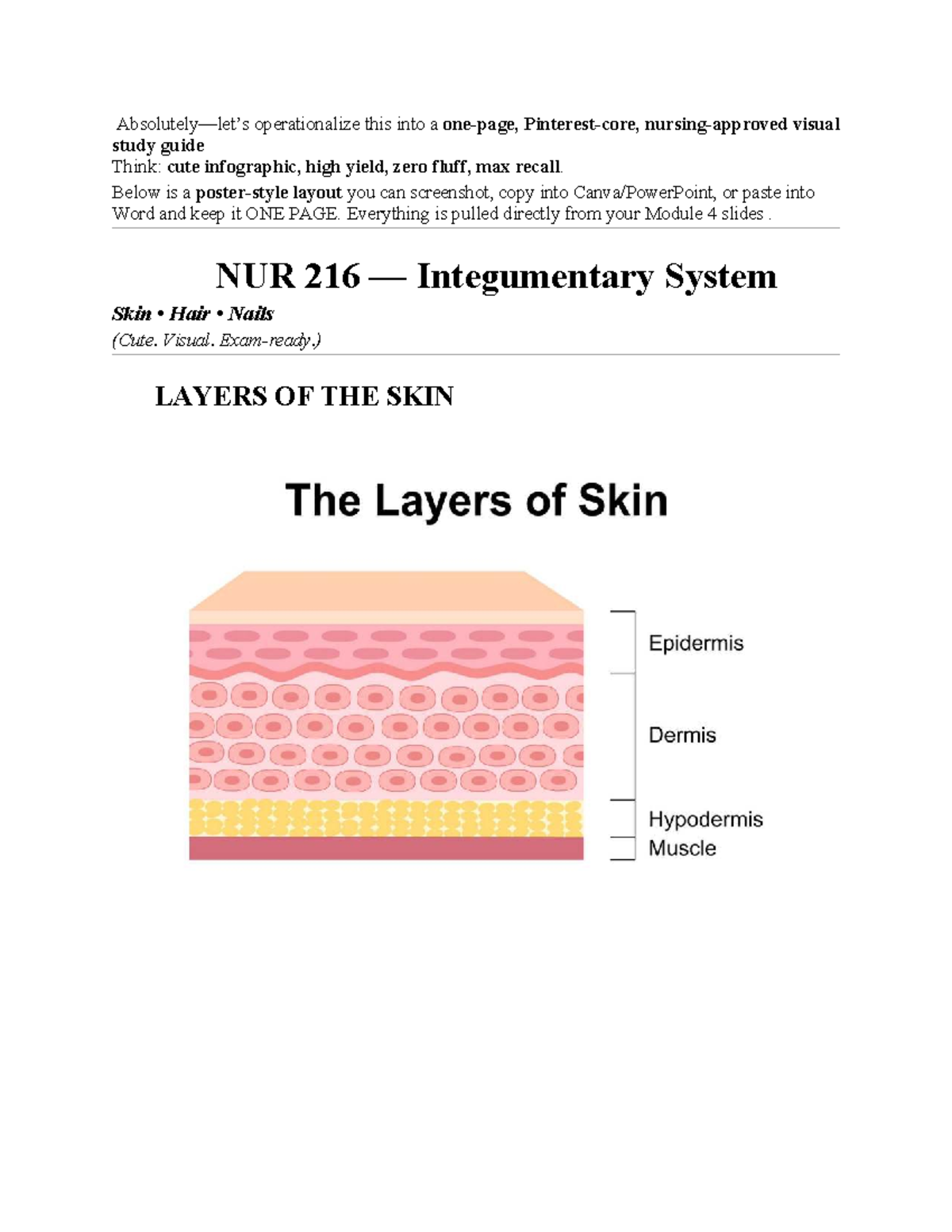 Absolutely—let's operationalize this into a one-page, Pinterest-core, nursing-approved visual study guide
Think: cute infographic, high yield, zero fluff, max recall.
Below is a poster-style layout you can screenshot, copy into Canva/PowerPoint, or paste into Word and keep it ONE PAGE. Everything is pulled directly from your Module 4 slides .

NUR 216 — Integumentary System

Skin • Hair • Nails
(Cute. Visual. Exam-ready.)

LAYERS OF THE SKIN

The Layers of Skin

Epidermis
Dermis
Hypodermis
Muscle